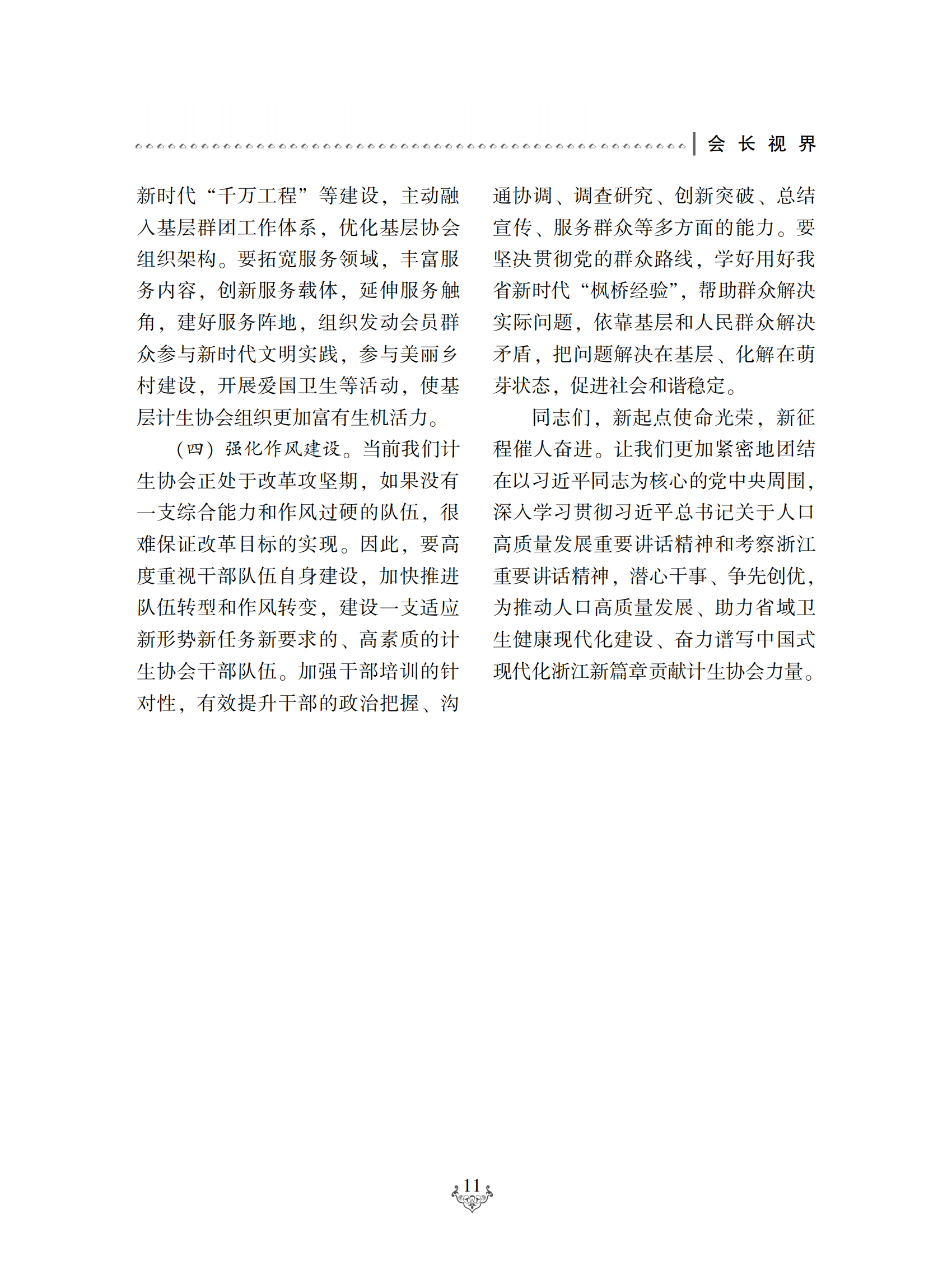 会 长 视 界

新时代“千万工程”等建设，主动融入基层群团工作体系，优化基层协会组织架构。要拓宽服务领域，丰富服务内容，创新服务载体，延伸服务触角，建好服务阵地，组织发动会员群众参与新时代文明实践，参与美丽乡村建设，开展爱国卫生等活动，使基层计生协会组织更加富有生机活力。

（四）强化作风建设。当前我们计生协会正处于改革攻坚期，如果没有一支综合能力和作风过硬的队伍，很难保证改革目标的实现。因此，要高度重视干部队伍自身建设，加快推进队伍转型和作风转变，建设一支适应新形势新任务新要求的、高素质的计生协会干部队伍。加强干部培训的针对性，有效提升干部的政治把握、沟通协调、调查研究、创新突破、总结宣传、服务群众等多方面的能力。要坚决贯彻党的群众路线，学好用好我省新时代“枫桥经验”，帮助群众解决实际问题，依靠基层和人民群众解决矛盾，把问题解决在基层、化解在萌芽状态，促进社会和谐稳定。

同志们，新起点使命光荣，新征程催人奋进。让我们更加紧密地团结在以习近平同志为核心的党中央周围，深入学习贯彻习近平总书记关于人口高质量发展重要讲话精神和考察浙江重要讲话精神，潜心干事、争先创优，为推动人口高质量发展、助力省域卫生健康现代化建设、奋力谱写中国式现代化浙江新篇章贡献计生协会力量。

11